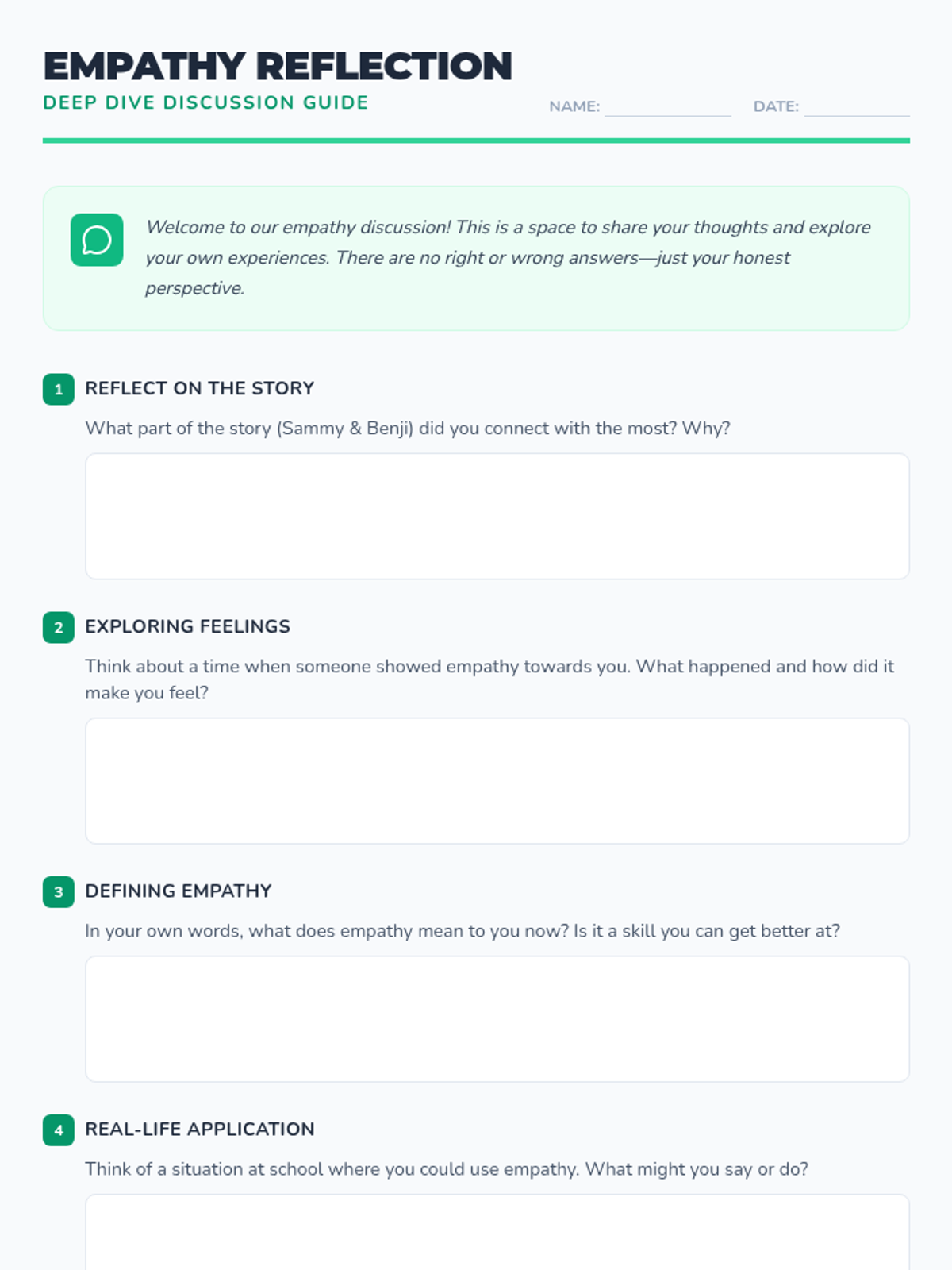 EMPATHY REFLECTION
DEEP DIVE DISCUSSION GUIDE

NAME: ____ DATE: ____

Welcome to our empathy discussion! This is a space to share your thoughts and explore your own experiences. There are no right or wrong answers—just your honest perspective.

1 REFLECT ON THE STORY

What part of the story (Sammy & Benji) did you connect with the most? Why?

2 EXPLORING FEELINGS

Think about a time when someone showed empathy towards you. What happened and how did it make you feel?

3 DEFINING EMPATHY

In your own words, what does empathy mean to you now? Is it a skill you can get better at?

4 REAL-LIFE APPLICATION

Think of a situation at school where you could use empathy. What might you say or do?